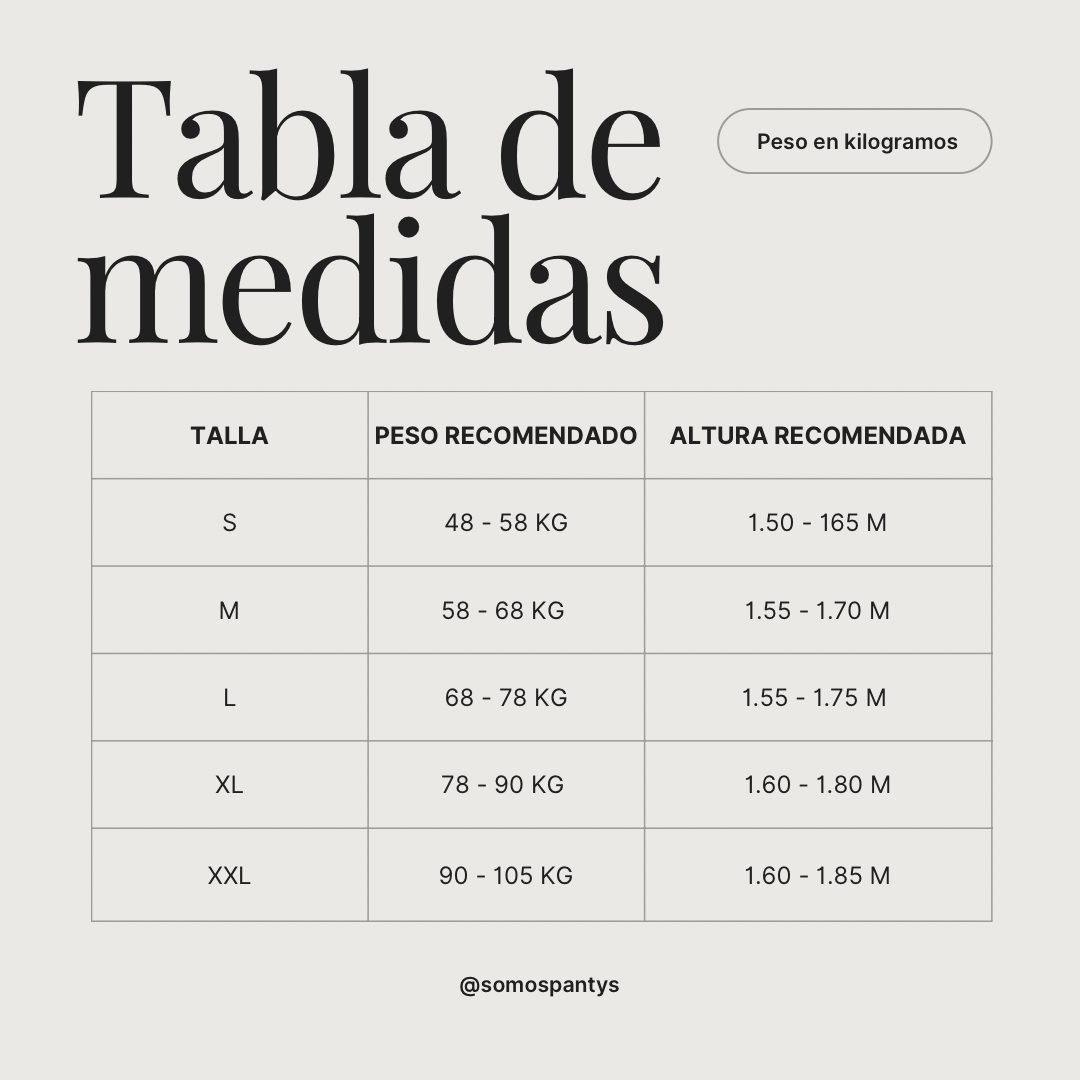 Tabla de medidas

Peso en kilogramos

| TALLA | PESO RECOMENDADO | ALTURA RECOMENDADA |
|---|---|---|
| S | 48 - 58 KG | 1.50 - 165 M |
| M | 58 - 68 KG | 1.55 - 1.70 M |
| L | 68 - 78 KG | 1.55 - 1.75 M |
| XL | 78 - 90 KG | 1.60 - 1.80 M |
| XXL | 90 - 105 KG | 1.60 - 1.85 M |

@somospantys